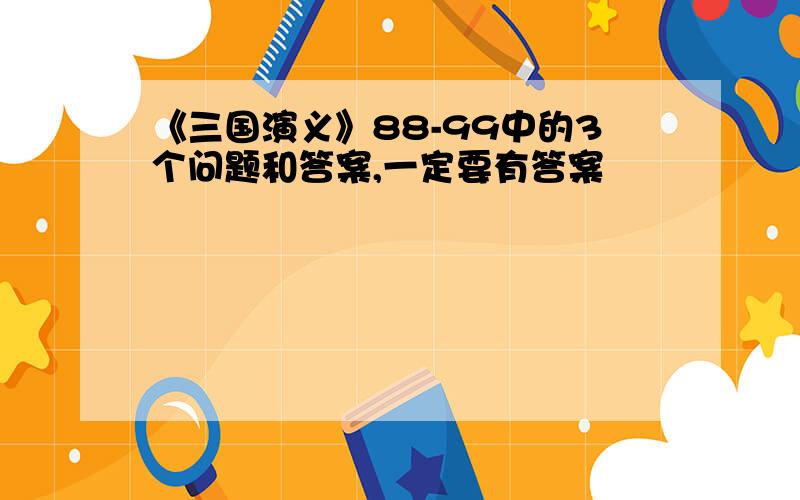 《三国演义》88-99中的3个问题和答案,一定要有答案